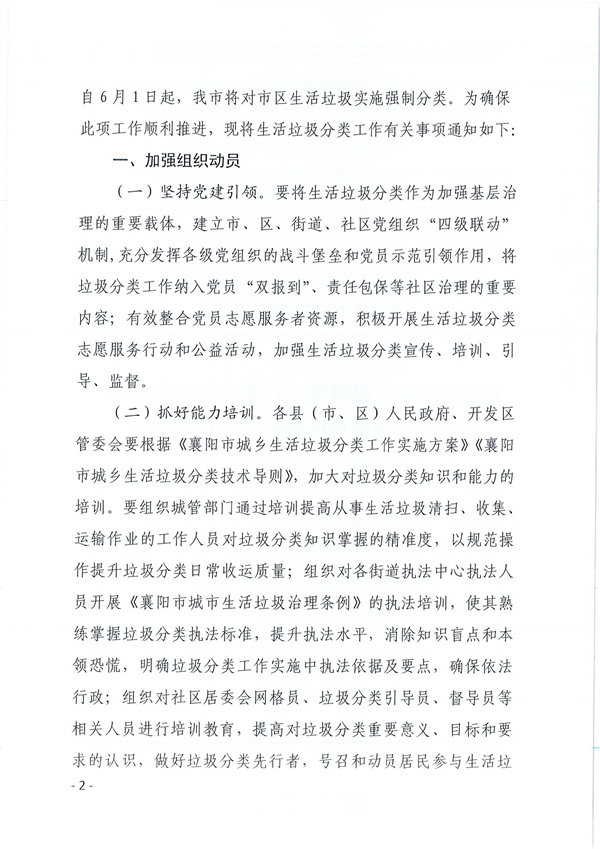 自6月1日起，我市将对市区生活垃圾实施强制分类。为确保此项工作顺利推进，现将生活垃圾分类工作有关事项通知如下：

一、加强组织动员

（一）坚持党建引领。要将生活垃圾分类作为加强基层治理的重要载体，建立市、区、街道、社区党组织“四级联动”机制，充分发挥各级党组织的战斗堡垒和党员示范引领作用，将垃圾分类工作纳入党员“双报到”、责任包保等社区治理的重要内容；有效整合党员志愿服务者资源，积极开展生活垃圾分类志愿服务行动和公益活动，加强生活垃圾分类宣传、培训、引导、监督。

（二）抓好能力培训。各县（市、区）人民政府、开发区管委会要根据《襄阳市城乡生活垃圾分类工作实施方案》《襄阳市城乡生活垃圾分类技术导则》，加大对垃圾分类知识和能力的培训。要组织城管部门通过培训提高从事生活垃圾清扫、收集、运输作业的工作人员对垃圾分类知识掌握的精准度，以规范操作提升垃圾分类日常收运质量；组织对各街道执法中心执法人员开展《襄阳市城市生活垃圾治理条例》的执法培训，使其熟练掌握垃圾分类执法标准，提升执法水平，消除知识盲点和本领恐慌，明确垃圾分类工作实施中执法依据及要点，确保依法行政；组织对社区居委会网格员、垃圾分类引导员、督导员等相关人员进行培训教育，提高对垃圾分类重要意义、目标和要求的认识，做好垃圾分类先行者，号召和动员居民参与生活垃

- 2 -